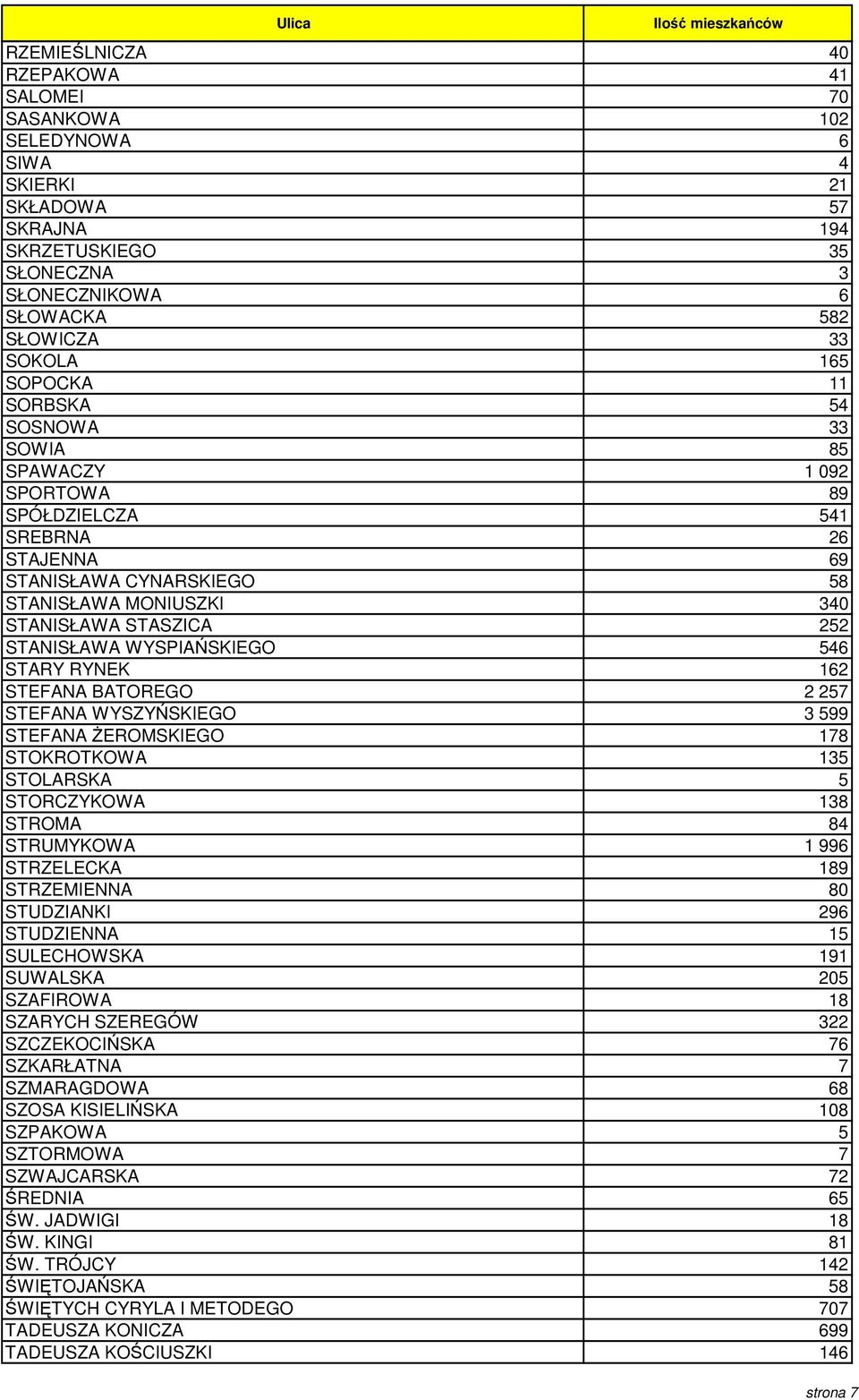 | Ulica | Ilość mieszkańców |
|---|---|
| RZEMIEŚLNICZA | 40 |
| RZEPAKOWA | 41 |
| SALOMEI | 70 |
| SASANKOWA | 102 |
| SELEDYNOWA | 6 |
| SIWA | 4 |
| SKIERKI | 21 |
| SKŁADOWA | 57 |
| SKRAJNA | 194 |
| SKRZETUSKIEGO | 35 |
| SŁONECZNA | 3 |
| SŁONECZNIKOWA | 6 |
| SŁOWACKA | 582 |
| SŁOWICZA | 33 |
| SOKOLA | 165 |
| SOPOCKA | 11 |
| SORBSKA | 54 |
| SOSNOWA | 33 |
| SOWIA | 85 |
| SPAWACZY | 1 092 |
| SPORTOWA | 89 |
| SPÓŁDZIELCZA | 541 |
| SREBRNA | 26 |
| STAJENNA | 69 |
| STANISŁAWA CYNARSKIEGO | 58 |
| STANISŁAWA MONIUSZKI | 340 |
| STANISŁAWA STASZICA | 252 |
| STANISŁAWA WYSPIAŃSKIEGO | 546 |
| STARY RYNEK | 162 |
| STEFANA BATOREGO | 2 257 |
| STEFANA WYSZYŃSKIEGO | 3 599 |
| STEFANA ŻEROMSKIEGO | 178 |
| STOKROTKOWA | 135 |
| STOLARSKA | 5 |
| STORCZYKOWA | 138 |
| STROMA | 84 |
| STRUMYKOWA | 1 996 |
| STRZELECKA | 189 |
| STRZEMIENNA | 80 |
| STUDZIANKI | 296 |
| STUDZIENNA | 15 |
| SULECHOWSKA | 191 |
| SUWALSKA | 205 |
| SZAFIROWA | 18 |
| SZARYCH SZEREGÓW | 322 |
| SZCZEKOCIŃSKA | 76 |
| SZKARŁATNA | 7 |
| SZMARAGDOWA | 68 |
| SZOSA KISIELIŃSKA | 108 |
| SZPAKOWA | 5 |
| SZTORMOWA | 7 |
| SZWAJCARSKA | 72 |
| ŚREDNIA | 65 |
| ŚW. JADWIGI | 18 |
| ŚW. KINGI | 81 |
| ŚW. TRÓJCY | 142 |
| ŚWIĘTOJAŃSKA | 58 |
| ŚWIĘTYCH CYRYLA I METODEGO | 707 |
| TADEUSZA KONICZA | 699 |
| TADEUSZA KOŚCIUSZKI | 146 |

strona 7